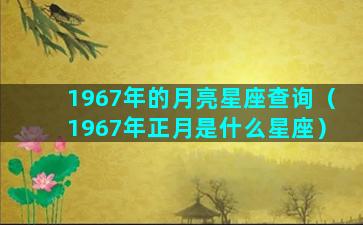 1967年的月亮星座查询（1967年正月是什么星座）